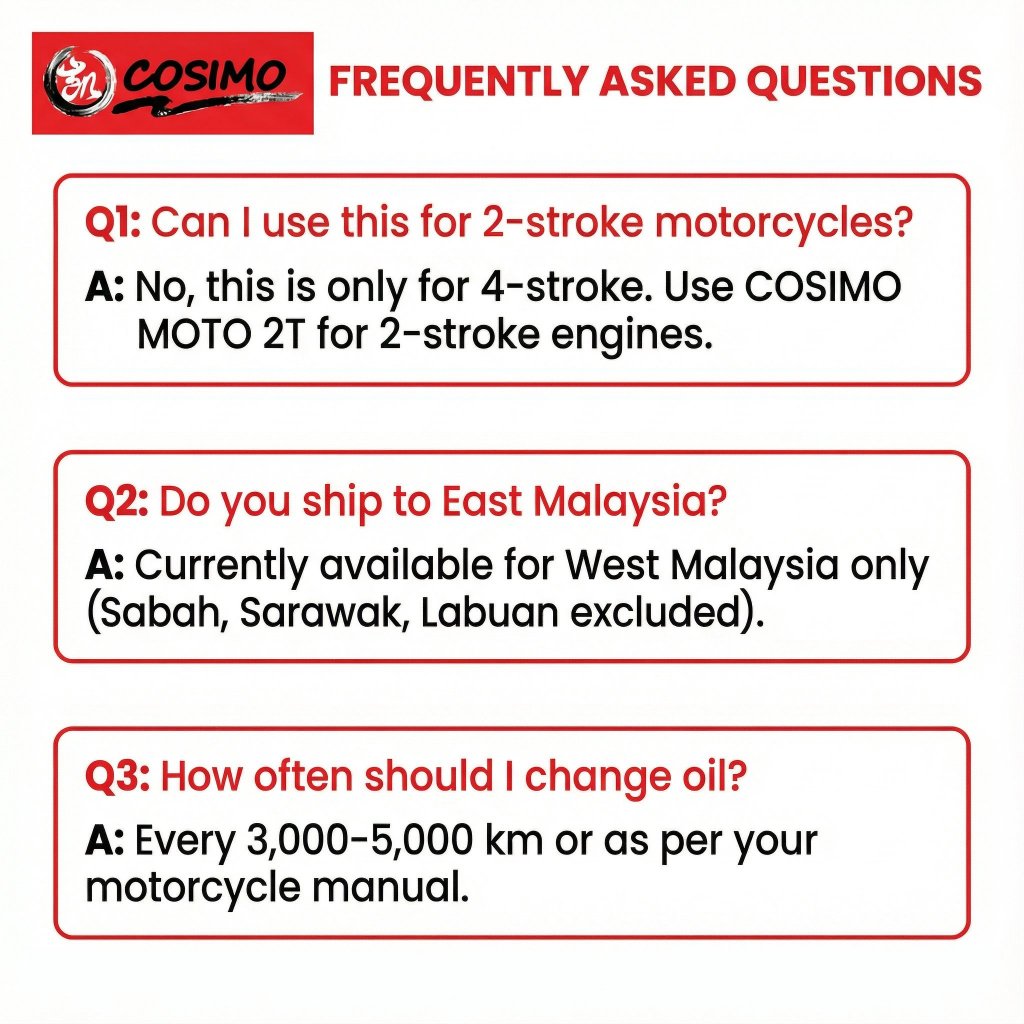 COSIMO

FREQUENTLY ASKED QUESTIONS

Q1: Can I use this for 2-stroke motorcycles?

A: No, this is only for 4-stroke. Use COSIMO MOTO 2T for 2-stroke engines.

Q2: Do you ship to East Malaysia?

A: Currently available for West Malaysia only (Sabah, Sarawak, Labuan excluded).

Q3: How often should I change oil?

A: Every 3,000-5,000 km or as per your motorcycle manual.